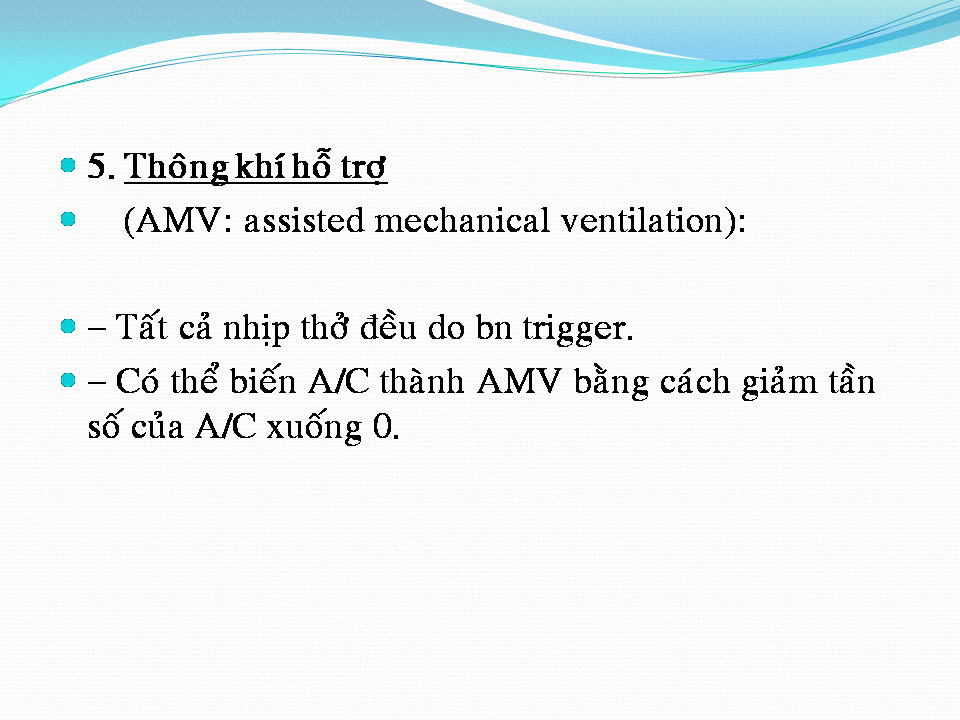 5. Thông khí hỗ trợ

(AMV: assisted mechanical ventilation):

– Tất cả nhịp thở đều do bn trigger.

– Có thể biến A/C thành AMV bằng cách giảm tần số của A/C xuống 0.